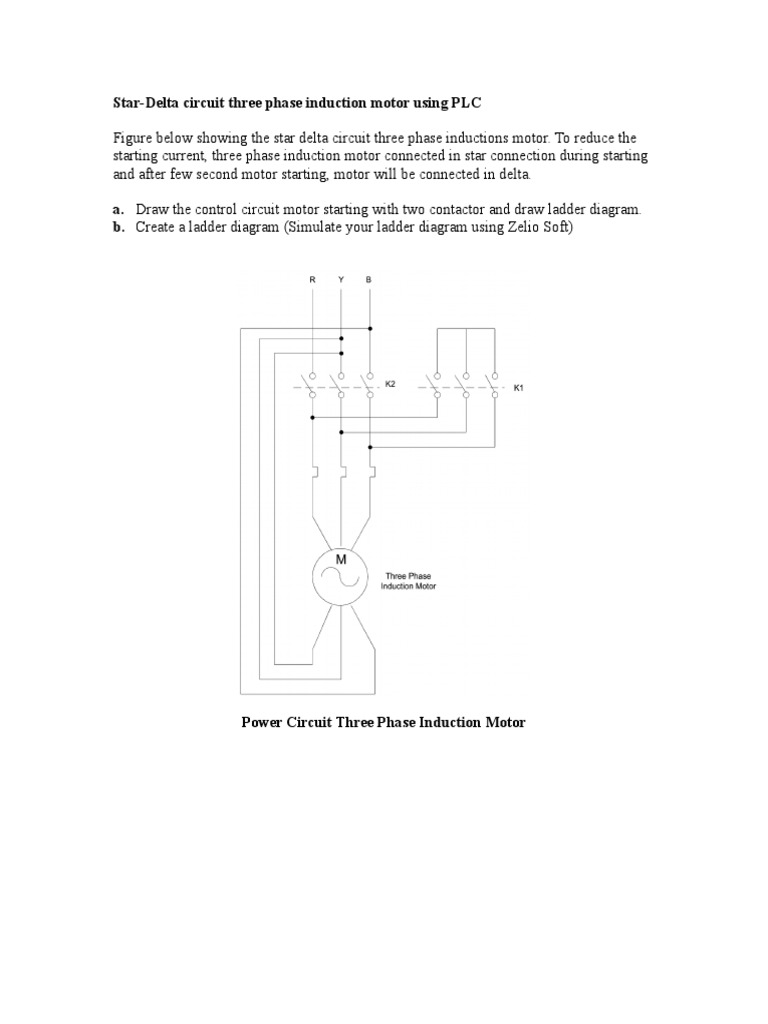 Star-Delta circuit three phase induction motor using PLC

Figure below showing the star delta circuit three phase inductions motor. To reduce the starting current, three phase induction motor connected in star connection during starting and after few second motor starting, motor will be connected in delta.

a. Draw the control circuit motor starting with two contactor and draw ladder diagram.
b. Create a ladder diagram (Simulate your ladder diagram using Zelio Soft)

R Y B

K2

K1

M

Three Phase Induction Motor

Power Circuit Three Phase Induction Motor